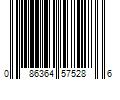 0 86364 57528 6